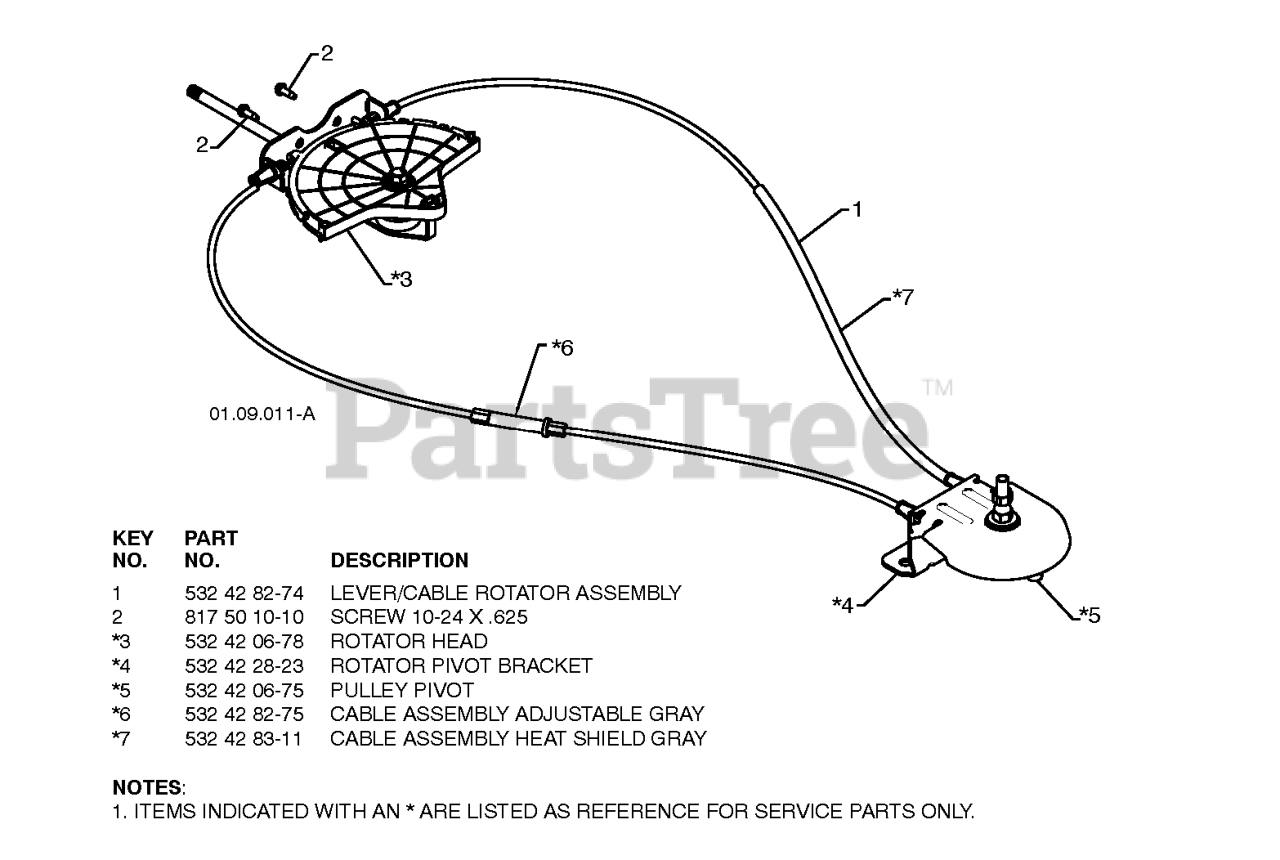 2

2

*3

1

*7

*6

01.09.011-A

PartsTree™

*4

*5

| KEY NO. | PART NO. | DESCRIPTION |
|---|---|---|
| 1 | 532 42 82-74 | LEVER/CABLE ROTATOR ASSEMBLY |
| 2 | 817 50 10-10 | SCREW 10-24 X .625 |
| *3 | 532 42 06-78 | ROTATOR HEAD |
| *4 | 532 42 28-23 | ROTATOR PIVOT BRACKET |
| *5 | 532 42 06-75 | PULLEY PIVOT |
| *6 | 532 42 82-75 | CABLE ASSEMBLY ADJUSTABLE GRAY |
| *7 | 532 42 83-11 | CABLE ASSEMBLY HEAT SHIELD GRAY |

NOTES:
1. ITEMS INDICATED WITH AN * ARE LISTED AS REFERENCE FOR SERVICE PARTS ONLY.